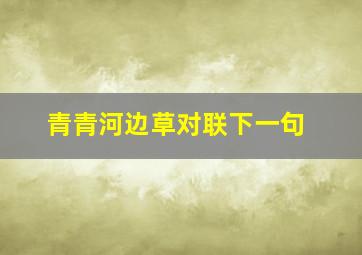 青青河边草对联下一句